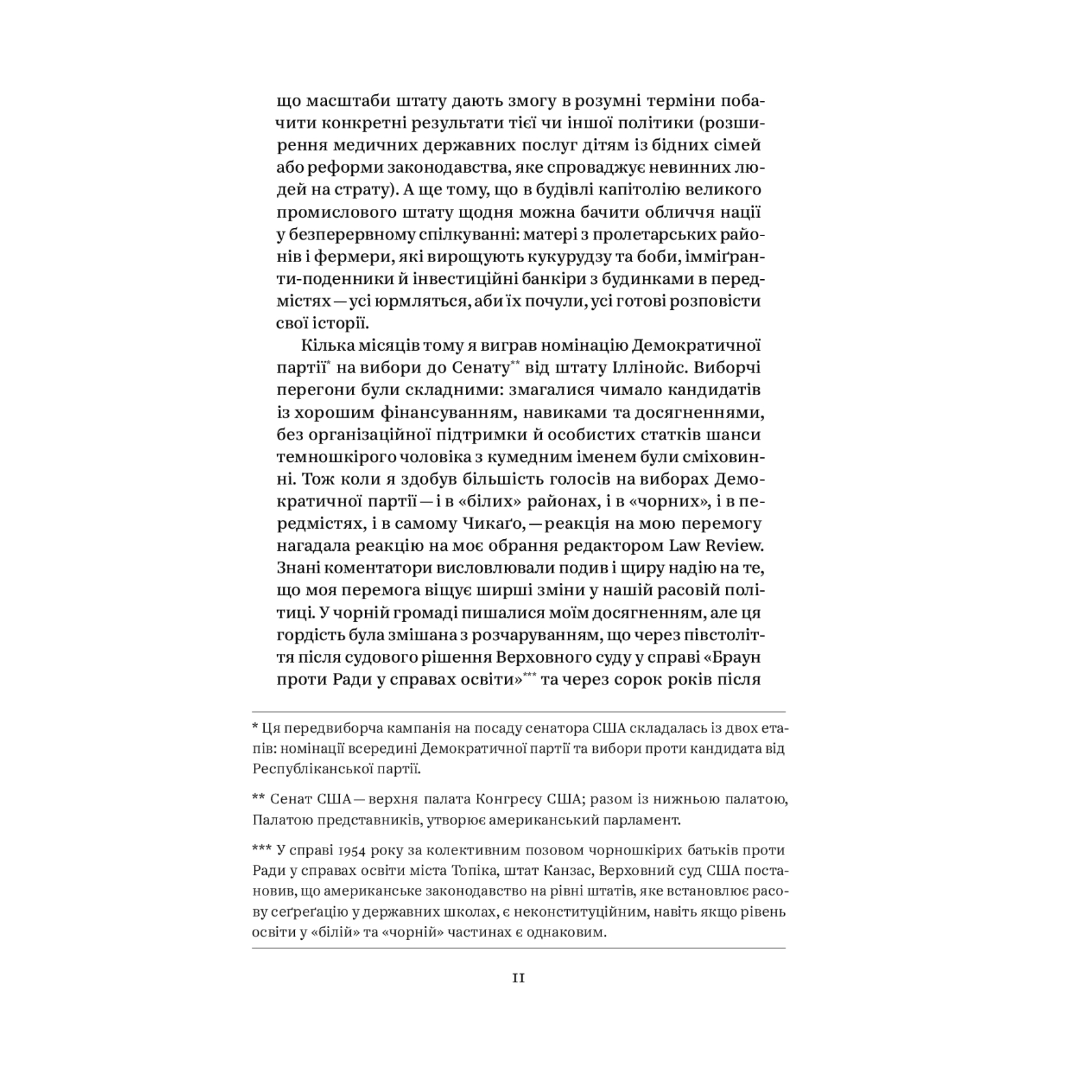 що масштаби штату дають змогу в розумні терміни побачити конкретні результати тієї чи іншої політики (розширення медичних державних послуг дітям із бідних сімей або реформи законодавства, яке спроваджує невинних людей на страту). А ще тому, що в будівлі капітолію великого промислового штату щодня можна бачити обличчя нації у безперервному спілкуванні: матері з пролетарських районів і фермери, які вирощують кукурудзу та боби, імміґранти-поденники й інвестиційні банкіри з будинками в передмістях — усі юрмляться, аби їх почули, усі готові розповісти свої історії.

Кілька місяців тому я виграв номінацію Демократичної партії* на вибори до Сенату** від штату Іллінойс. Виборчі перегони були складними: змагалися чимало кандидатів із хорошим фінансуванням, навиками та досягненнями, без організаційної підтримки й особистих статків шанси темношкірого чоловіка з кумедним іменем були сміховинні. Тож коли я здобув більшість голосів на виборах Демократичної партії — і в «білих» районах, і в «чорних», і в передмістях, і в самому Чикаґо, — реакція на мою перемогу нагадала реакцію на моє обрання редактором Law Review. Знані коментатори висловлювали подив і щиру надію на те, що моя перемога віщує ширші зміни у нашій расовій політиці. У чорній громаді пишалися моїм досягненням, але ця гордість була змішана з розчаруванням, що через півстоліття після судового рішення Верховного суду у справі «Браун проти Ради у справах освіти»*** та через сорок років після

* Ця передвиборча кампанія на посаду сенатора США складалась із двох етапів: номінації всередині Демократичної партії та вибори проти кандидата від Республіканської партії.

** Сенат США — верхня палата Конгресу США; разом із нижньою палатою, Палатою представників, утворює американський парламент.

*** У справі 1954 року за колективним позовом чорношкірих батьків проти Ради у справах освіти міста Топіка, штат Канзас, Верховний суд США постановив, що американське законодавство на рівні штатів, яке встановлює расову сеґреґацію у державних школах, є неконституційним, навіть якщо рівень освіти у «білій» та «чорній» частинах є однаковим.

11